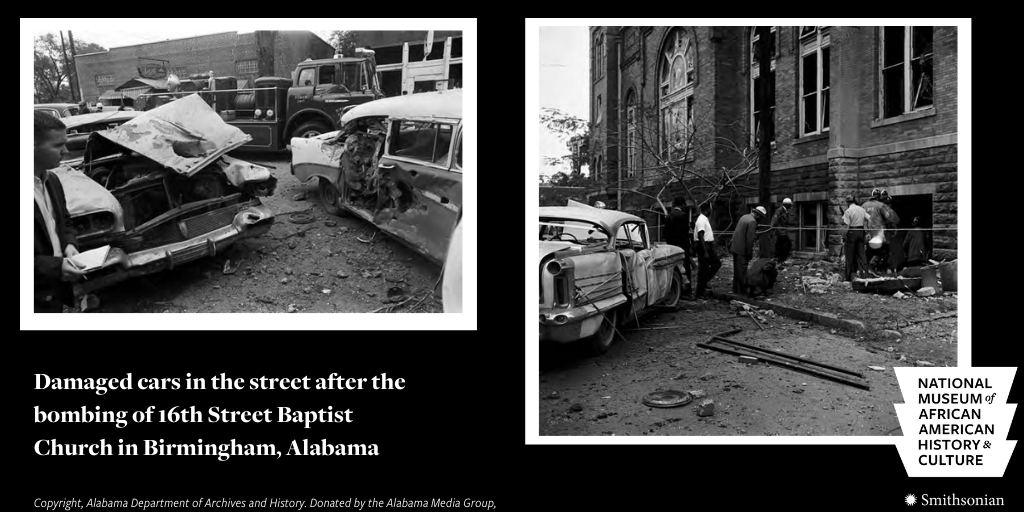 Damaged cars in the street after the bombing of 16th Street Baptist Church in Birmingham, Alabama

Copyright, Alabama Department of Archives and History. Donated by the Alabama Media Group,

NATIONAL MUSEUM of AFRICAN AMERICAN HISTORY & CULTURE

Smithsonian